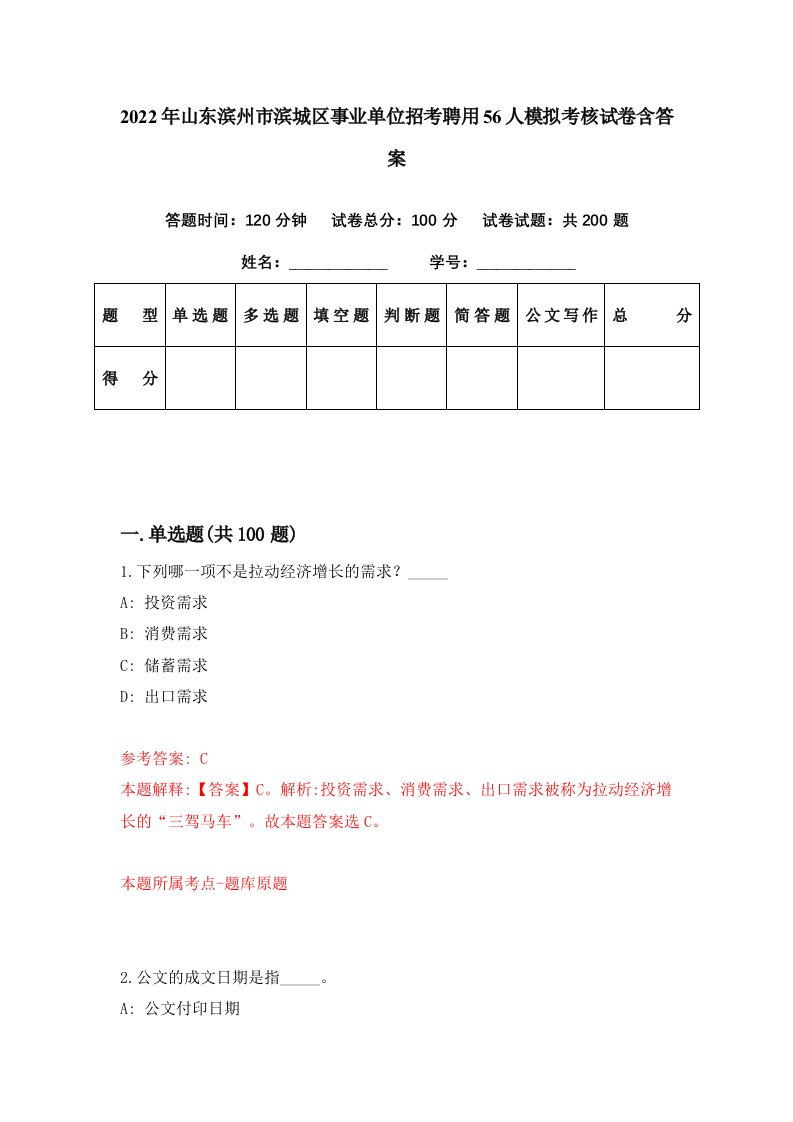 2022年山东滨州市滨城区事业单位招考聘用56人模拟考核试卷含答案

答题时间：120分钟　试卷总分：100分　试卷试题：共200题

姓名：____________　学号：____________

| 题　型 | 单选题 | 多选题 | 填空题 | 判断题 | 简答题 | 公文写作 | 总　分 |
|---|---|---|---|---|---|---|---|
| 得　分 | | | | | | | |

一.单选题(共100题)

1.下列哪一项不是拉动经济增长的需求？_____
A: 投资需求
B: 消费需求
C: 储蓄需求
D: 出口需求

参考答案: C
本题解释:【答案】C。解析:投资需求、消费需求、出口需求被称为拉动经济增长的“三驾马车”。故本题答案选C。

本题所属考点-题库原题

2.公文的成文日期是指_____。
A: 公文付印日期